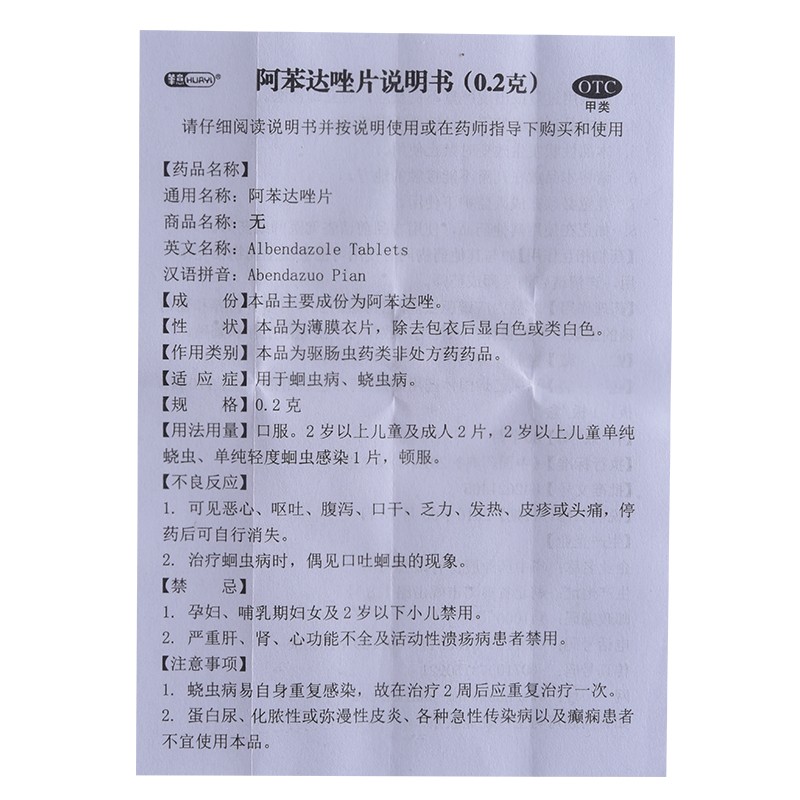 华亚 HUAYA®

阿苯达唑片说明书（0.2克）

OTC
甲类

请仔细阅读说明书并按说明使用或在药师指导下购买和使用

【药品名称】
通用名称：阿苯达唑片
商品名称：无
英文名称：Albendazole Tablets
汉语拼音：Abendazuo Pian
【成　　份】本品主要成份为阿苯达唑。
【性　　状】本品为薄膜衣片，除去包衣后显白色或类白色。
【作用类别】本品为驱肠虫药类非处方药药品。
【适 应 症】用于蛔虫病、蛲虫病。
【规　　格】0.2克
【用法用量】口服。2岁以上儿童及成人2片，2岁以上儿童单纯蛲虫、单纯轻度蛔虫感染1片，顿服。
【不良反应】
1. 可见恶心、呕吐、腹泻、口干、乏力、发热、皮疹或头痛，停药后可自行消失。
2. 治疗蛔虫病时，偶见口吐蛔虫的现象。
【禁　　忌】
1. 孕妇、哺乳期妇女及2岁以下小儿禁用。
2. 严重肝、肾、心功能不全及活动性溃疡病患者禁用。
【注意事项】
1. 蛲虫病易自身重复感染，故在治疗2周后应重复治疗一次。
2. 蛋白尿、化脓性或弥漫性皮炎、各种急性传染病以及癫痫患者不宜使用本品。